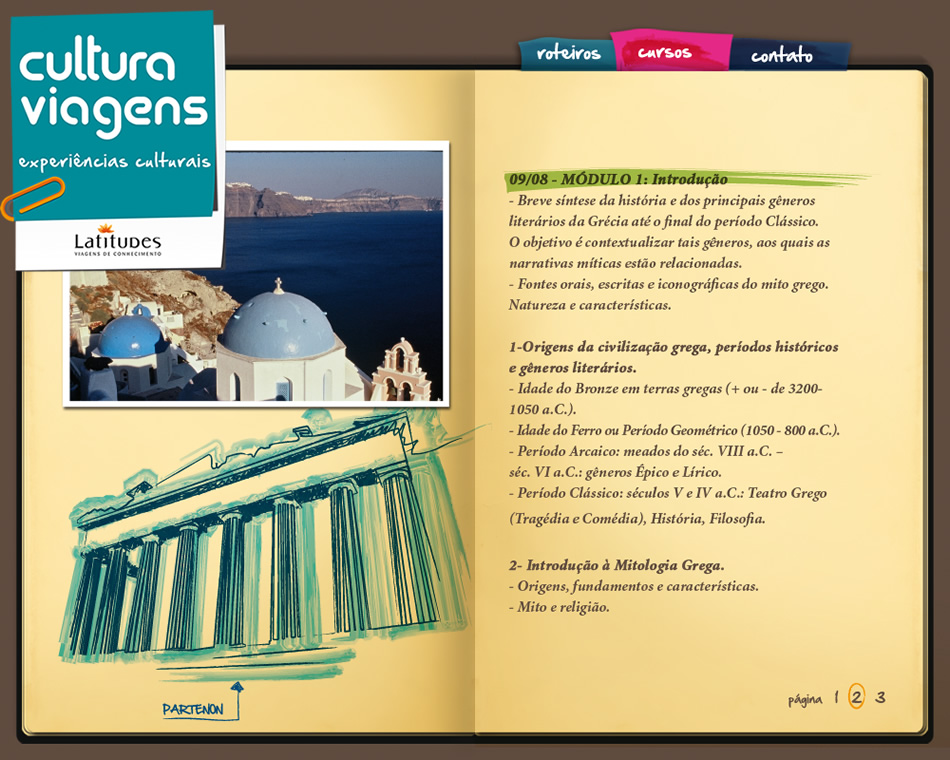 cultura viagens
experiências culturais

Latitudes
VIAGENS DE CONHECIMENTO

roteiros
cursos
contato

09/08 - MÓDULO 1: Introdução
- Breve síntese da história e dos principais gêneros literários da Grécia até o final do período Clássico. O objetivo é contextualizar tais gêneros, aos quais as narrativas míticas estão relacionadas.
- Fontes orais, escritas e iconográficas do mito grego. Natureza e características.

1-Origens da civilização grega, períodos históricos e gêneros literários.
- Idade do Bronze em terras gregas (+ ou - de 3200-1050 a.C.).
- Idade do Ferro ou Período Geométrico (1050 - 800 a.C.).
- Período Arcaico: meados do séc. VIII a.C. – séc. VI a.C.: gêneros Épico e Lírico.
- Período Clássico: séculos V e IV a.C.: Teatro Grego (Tragédia e Comédia), História, Filosofia.

2- Introdução à Mitologia Grega.
- Origens, fundamentos e características.
- Mito e religião.

PARTENON

página 1 2 3